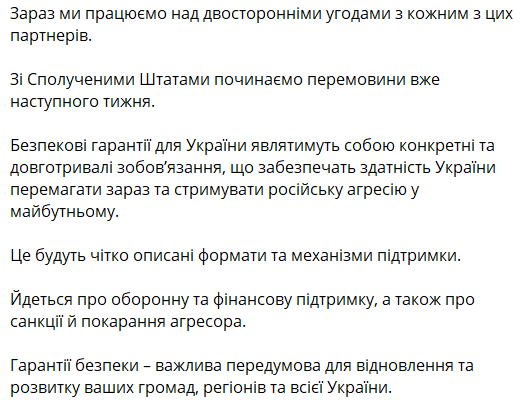 Зараз ми працюємо над двосторонніми угодами з кожним з цих партнерів.

Зі Сполученими Штатами починаємо перемовини вже наступного тижня.

Безпекові гарантії для України являтимуть собою конкретні та довготривалі зобов'язання, що забезпечать здатність України перемагати зараз та стримувати російську агресію у майбутньому.

Це будуть чітко описані формати та механізми підтримки.

Йдеться про оборонну та фінансову підтримку, а також про санкції й покарання агресора.

Гарантії безпеки – важлива передумова для відновлення та розвитку ваших громад, регіонів та всієї України.